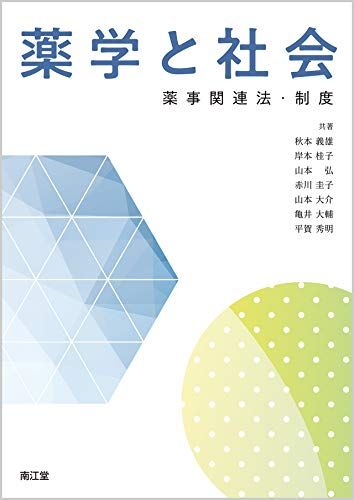 薬学と社会

薬事関連法・制度

共著
秋本 義雄
岸本 桂子
山本 弘
赤川 圭子
山本 大介
亀井 大輔
平賀 秀明

南江堂